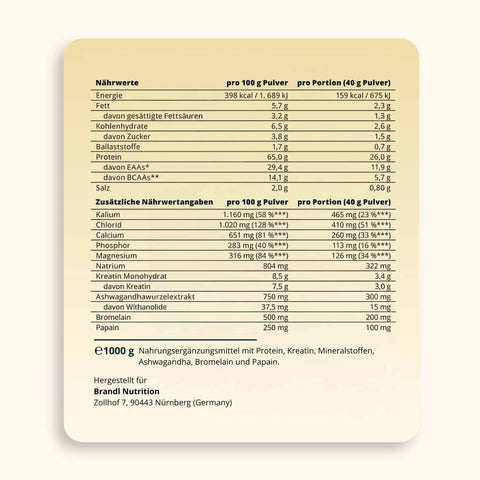 | Nährwerte | pro 100 g Pulver | pro Portion (40 g Pulver) |
|---|---|---|
| Energie | 398 kcal / 1. 689 kJ | 159 kcal / 675 kJ |
| Fett | 5,7 g | 2,3 g |
| davon gesättigte Fettsäuren | 3,2 g | 1,3 g |
| Kohlenhydrate | 6,5 g | 2,6 g |
| davon Zucker | 3,8 g | 1,5 g |
| Ballaststoffe | 1,7 g | 0,7 g |
| Protein | 65,0 g | 26,0 g |
| davon EAAs* | 29,4 g | 11,9 g |
| davon BCAAs** | 14,1 g | 5,7 g |
| Salz | 2,0 g | 0,80 g |

| Zusätzliche Nährwertangaben | pro 100 g Pulver | pro Portion (40 g Pulver) |
|---|---|---|
| Kalium | 1.160 mg (58 %***) | 465 mg (23 %***) |
| Chlorid | 1.020 mg (128 %***) | 410 mg (51 %***) |
| Calcium | 651 mg (81 %***) | 260 mg (33 %***) |
| Phosphor | 283 mg (40 %***) | 113 mg (16 %***) |
| Magnesium | 316 mg (84 %***) | 126 mg (34 %***) |
| Natrium | 804 mg | 322 mg |
| Kreatin Monohydrat | 8,5 g | 3,4 g |
| davon Kreatin | 7,5 g | 3,0 g |
| Ashwagandhawurzelextrakt | 750 mg | 300 mg |
| davon Withanolide | 37,5 mg | 15 mg |
| Bromelain | 500 mg | 200 mg |
| Papain | 250 mg | 100 mg |

℮1000 g Nahrungsergänzungsmittel mit Protein, Kreatin, Mineralstoffen, Ashwagandha, Bromelain und Papain.

Hergestellt für
Brandl Nutrition
Zollhof 7, 90443 Nürnberg (Germany)